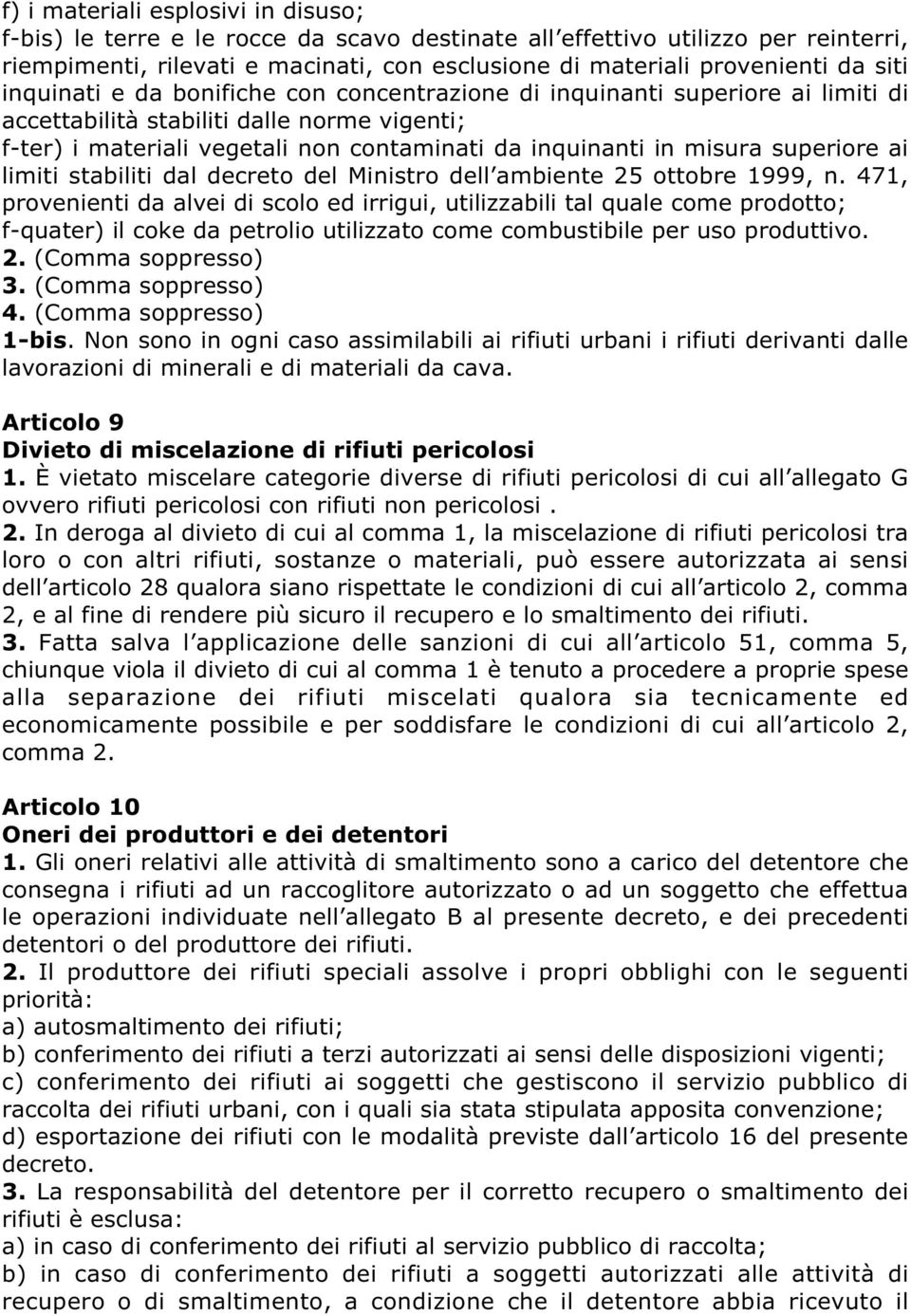 f) i materiali esplosivi in disuso;
f-bis) le terre e le rocce da scavo destinate all effettivo utilizzo per reinterri, riempimenti, rilevati e macinati, con esclusione di materiali provenienti da siti inquinati e da bonifiche con concentrazione di inquinanti superiore ai limiti di accettabilità stabiliti dalle norme vigenti;
f-ter) i materiali vegetali non contaminati da inquinanti in misura superiore ai limiti stabiliti dal decreto del Ministro dell ambiente 25 ottobre 1999, n. 471, provenienti da alvei di scolo ed irrigui, utilizzabili tal quale come prodotto;
f-quater) il coke da petrolio utilizzato come combustibile per uso produttivo.
2. (Comma soppresso)
3. (Comma soppresso)
4. (Comma soppresso)
1-bis. Non sono in ogni caso assimilabili ai rifiuti urbani i rifiuti derivanti dalle lavorazioni di minerali e di materiali da cava.

Articolo 9
Divieto di miscelazione di rifiuti pericolosi
1. È vietato miscelare categorie diverse di rifiuti pericolosi di cui all allegato G ovvero rifiuti pericolosi con rifiuti non pericolosi .
2. In deroga al divieto di cui al comma 1, la miscelazione di rifiuti pericolosi tra loro o con altri rifiuti, sostanze o materiali, può essere autorizzata ai sensi dell articolo 28 qualora siano rispettate le condizioni di cui all articolo 2, comma 2, e al fine di rendere più sicuro il recupero e lo smaltimento dei rifiuti.
3. Fatta salva l applicazione delle sanzioni di cui all articolo 51, comma 5, chiunque viola il divieto di cui al comma 1 è tenuto a procedere a proprie spese alla separazione dei rifiuti miscelati qualora sia tecnicamente ed economicamente possibile e per soddisfare le condizioni di cui all articolo 2, comma 2.

Articolo 10
Oneri dei produttori e dei detentori
1. Gli oneri relativi alle attività di smaltimento sono a carico del detentore che consegna i rifiuti ad un raccoglitore autorizzato o ad un soggetto che effettua le operazioni individuate nell allegato B al presente decreto, e dei precedenti detentori o del produttore dei rifiuti.
2. Il produttore dei rifiuti speciali assolve i propri obblighi con le seguenti priorità:
a) autosmaltimento dei rifiuti;
b) conferimento dei rifiuti a terzi autorizzati ai sensi delle disposizioni vigenti;
c) conferimento dei rifiuti ai soggetti che gestiscono il servizio pubblico di raccolta dei rifiuti urbani, con i quali sia stata stipulata apposita convenzione;
d) esportazione dei rifiuti con le modalità previste dall articolo 16 del presente decreto.
3. La responsabilità del detentore per il corretto recupero o smaltimento dei rifiuti è esclusa:
a) in caso di conferimento dei rifiuti al servizio pubblico di raccolta;
b) in caso di conferimento dei rifiuti a soggetti autorizzati alle attività di recupero o di smaltimento, a condizione che il detentore abbia ricevuto il